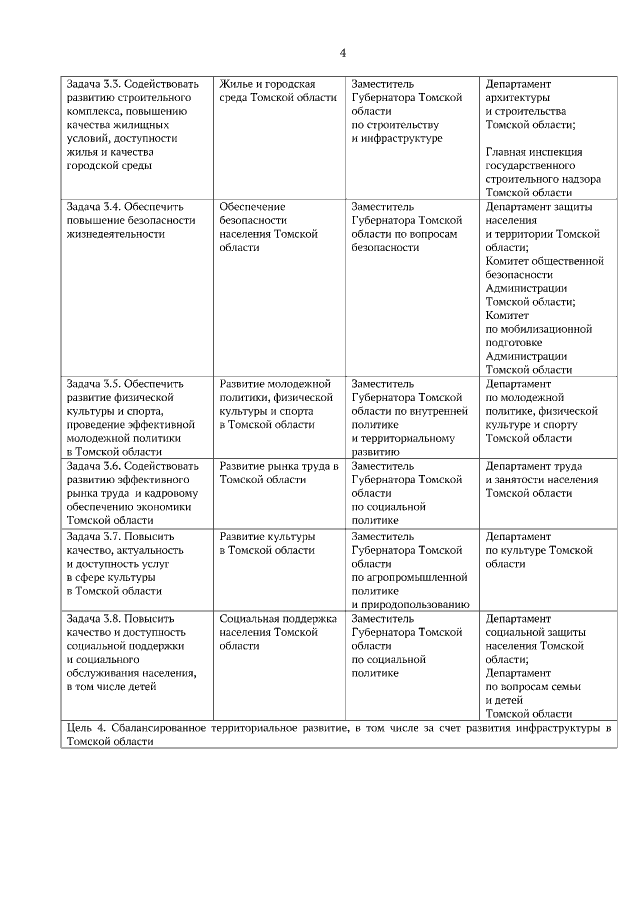 4

| | | | |
|---|---|---|---|
| Задача 3.3. Содействовать развитию строительного комплекса, повышению качества жилищных условий, доступности жилья и качества городской среды | Жилье и городская среда Томской области | Заместитель Губернатора Томской области по строительству и инфраструктуре | Департамент архитектуры и строительства Томской области; Главная инспекция государственного строительного надзора Томской области |
| Задача 3.4. Обеспечить повышение безопасности жизнедеятельности | Обеспечение безопасности населения Томской области | Заместитель Губернатора Томской области по вопросам безопасности | Департамент защиты населения и территории Томской области; Комитет общественной безопасности Администрации Томской области; Комитет по мобилизационной подготовке Администрации Томской области |
| Задача 3.5. Обеспечить развитие физической культуры и спорта, проведение эффективной молодежной политики в Томской области | Развитие молодежной политики, физической культуры и спорта в Томской области | Заместитель Губернатора Томской области по внутренней политике и территориальному развитию | Департамент по молодежной политике, физической культуре и спорту Томской области |
| Задача 3.6. Содействовать развитию эффективного рынка труда и кадровому обеспечению экономики Томской области | Развитие рынка труда в Томской области | Заместитель Губернатора Томской области по социальной политике | Департамент труда и занятости населения Томской области |
| Задача 3.7. Повысить качество, актуальность и доступность услуг в сфере культуры в Томской области | Развитие культуры в Томской области | Заместитель Губернатора Томской области по агропромышленной политике и природопользованию | Департамент по культуре Томской области |
| Задача 3.8. Повысить качество и доступность социальной поддержки и социального обслуживания населения, в том числе детей | Социальная поддержка населения Томской области | Заместитель Губернатора Томской области по социальной политике | Департамент социальной защиты населения Томской области; Департамент по вопросам семьи и детей Томской области |
| Цель 4. Сбалансированное территориальное развитие, в том числе за счет развития инфраструктуры в Томской области | | | |